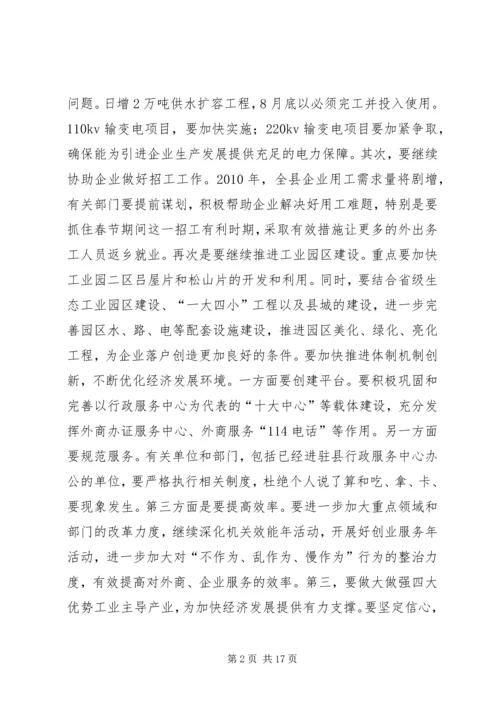 问题。日增2万吨供水扩容工程，8月底以必须完工并投入使用。110kv输变电项目，要加快实施；220kv输变电项目要加紧争取，确保能为引进企业生产发展提供充足的电力保障。其次，要继续协助企业做好招工工作。2010年，全县企业用工需求量将剧增，有关部门要提前谋划，积极帮助企业解决好用工难题，特别是要抓住春节期间这一招工有利时期，采取有效措施让更多的外出务工人员返乡就业。再次是要继续推进工业园区建设。重点要加快工业园二区吕屋片和松山片的开发和利用。同时，要结合省级生态工业园区建设、“一大四小”工程以及县城的建设，进一步完善园区水、路、电等配套设施建设，推进园区美化、绿化、亮化工程，为企业落户创造更加良好的条件。要加快推进体制机制创新，不断优化经济发展环境。一方面要创建平台。要积极巩固和完善以行政服务中心为代表的“十大中心”等载体建设，充分发挥外商办证服务中心、外商服务“114电话”等作用。另一方面要规范服务。有关单位和部门，包括已经进驻县行政服务中心办公的单位，要严格执行相关制度，杜绝个人说了算和吃、拿、卡、要现象发生。第三方面是要提高效率。要进一步加大重点领域和部门的改革力度，继续深化机关效能年活动，开展好创业服务年活动，进一步加大对“不作为、乱作为、慢作为”行为的整治力度，有效提高对外商、企业服务的效率。第三，要做大做强四大优势工业主导产业，为加快经济发展提供有力支撑。要坚定信心，

第2页 共17页